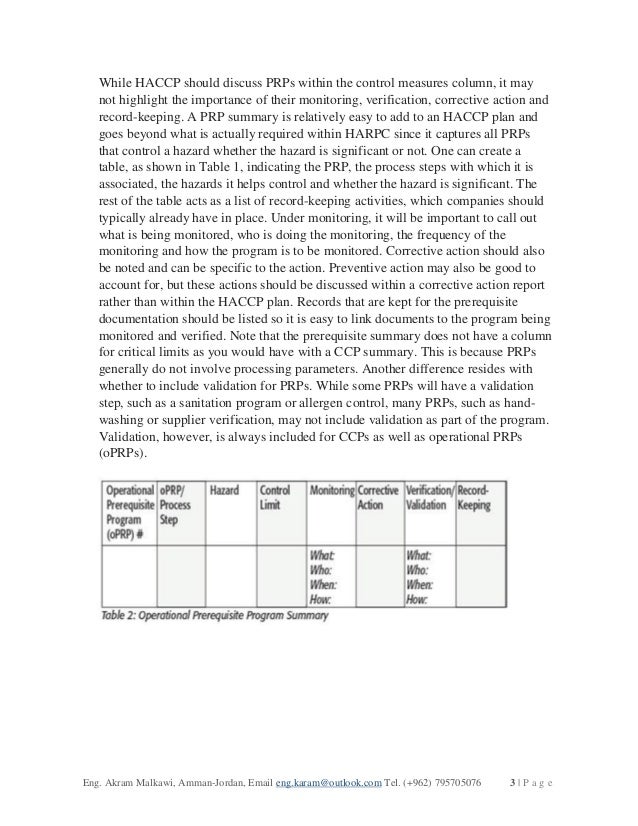 While HACCP should discuss PRPs within the control measures column, it may not highlight the importance of their monitoring, verification, corrective action and record-keeping. A PRP summary is relatively easy to add to an HACCP plan and goes beyond what is actually required within HARPC since it captures all PRPs that control a hazard whether the hazard is significant or not. One can create a table, as shown in Table 1, indicating the PRP, the process steps with which it is associated, the hazards it helps control and whether the hazard is significant. The rest of the table acts as a list of record-keeping activities, which companies should typically already have in place. Under monitoring, it will be important to call out what is being monitored, who is doing the monitoring, the frequency of the monitoring and how the program is to be monitored. Corrective action should also be noted and can be specific to the action. Preventive action may also be good to account for, but these actions should be discussed within a corrective action report rather than within the HACCP plan. Records that are kept for the prerequisite documentation should be listed so it is easy to link documents to the program being monitored and verified. Note that the prerequisite summary does not have a column for critical limits as you would have with a CCP summary. This is because PRPs generally do not involve processing parameters. Another difference resides with whether to include validation for PRPs. While some PRPs will have a validation step, such as a sanitation program or allergen control, many PRPs, such as hand-washing or supplier verification, may not include validation as part of the program. Validation, however, is always included for CCPs as well as operational PRPs (oPRPs).

| Operational Prerequisite Program (oPRP) # | oPRP/ Process Step | Hazard | Control Limit | Monitoring | Corrective Action | Verification/ Validation | Record-Keeping |
|---|---|---|---|---|---|---|---|
| | | | | What: Who: When: How: | | What: Who: When: How: | |

Table 2: Operational Prerequisite Program Summary

Eng. Akram Malkawi, Amman-Jordan, Email eng.karam@outlook.com Tel. (+962) 795705076 3 | P a g e